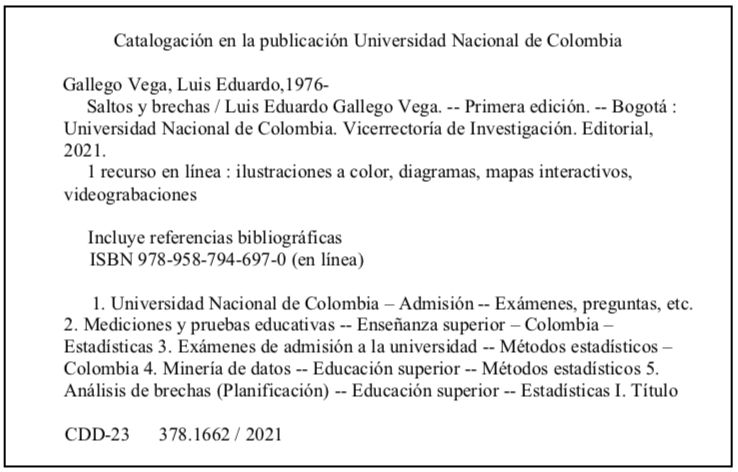 Catalogación en la publicación Universidad Nacional de Colombia

Gallego Vega, Luis Eduardo,1976-

Saltos y brechas / Luis Eduardo Gallego Vega. -- Primera edición. -- Bogotá : Universidad Nacional de Colombia. Vicerrectoría de Investigación. Editorial, 2021.

1 recurso en línea : ilustraciones a color, diagramas, mapas interactivos, videograbaciones

Incluye referencias bibliográficas
ISBN 978-958-794-697-0 (en línea)

1. Universidad Nacional de Colombia – Admisión -- Exámenes, preguntas, etc. 2. Mediciones y pruebas educativas -- Enseñanza superior – Colombia – Estadísticas 3. Exámenes de admisión a la universidad -- Métodos estadísticos – Colombia 4. Minería de datos -- Educación superior -- Métodos estadísticos 5. Análisis de brechas (Planificación) -- Educación superior -- Estadísticas I. Título

CDD-23 378.1662 / 2021